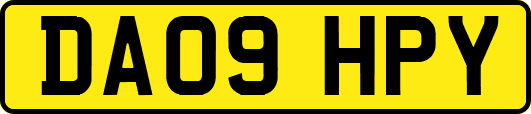 DA09 HPY